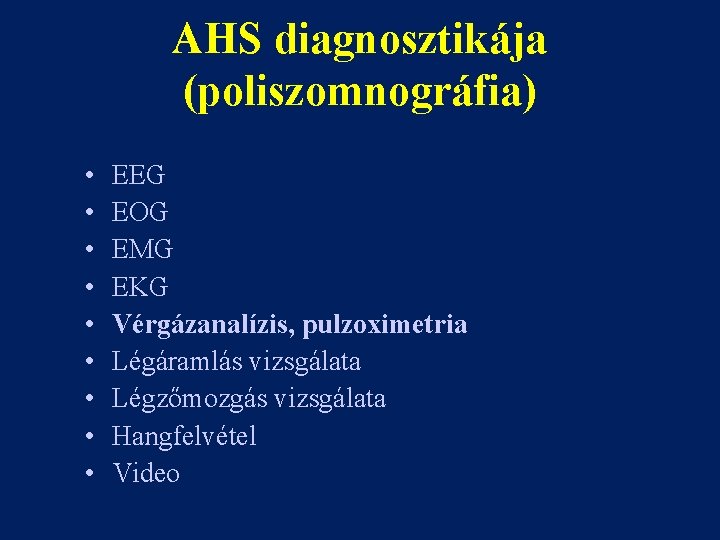 AHS diagnosztikája (poliszomnográfia)

• EEG
• EOG
• EMG
• EKG
• Vérgázanalízis, pulzoximetria
• Légáramlás vizsgálata
• Légzőmozgás vizsgálata
• Hangfelvétel
• Video